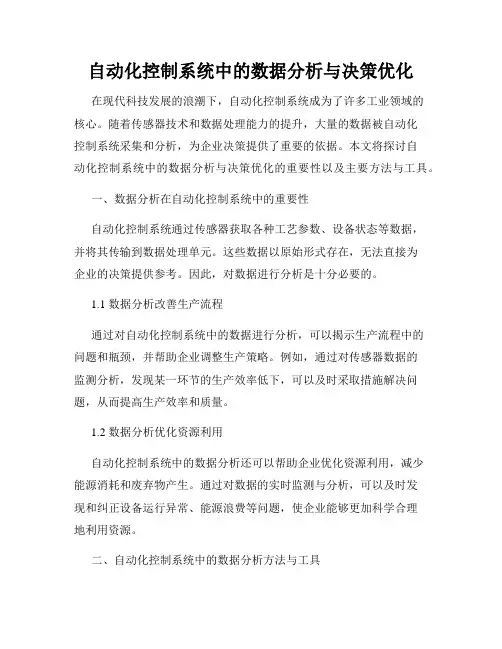 自动化控制系统中的数据分析与决策优化

在现代科技发展的浪潮下，自动化控制系统成为了许多工业领域的核心。随着传感器技术和数据处理能力的提升，大量的数据被自动化控制系统采集和分析，为企业决策提供了重要的依据。本文将探讨自动化控制系统中的数据分析与决策优化的重要性以及主要方法与工具。

一、数据分析在自动化控制系统中的重要性

自动化控制系统通过传感器获取各种工艺参数、设备状态等数据，并将其传输到数据处理单元。这些数据以原始形式存在，无法直接为企业的决策提供参考。因此，对数据进行分析是十分必要的。

1.1 数据分析改善生产流程

通过对自动化控制系统中的数据进行分析，可以揭示生产流程中的问题和瓶颈，并帮助企业调整生产策略。例如，通过对传感器数据的监测分析，发现某一环节的生产效率低下，可以及时采取措施解决问题，从而提高生产效率和质量。

1.2 数据分析优化资源利用

自动化控制系统中的数据分析还可以帮助企业优化资源利用，减少能源消耗和废弃物产生。通过对数据的实时监测与分析，可以及时发现和纠正设备运行异常、能源浪费等问题，使企业能够更加科学合理地利用资源。

二、自动化控制系统中的数据分析方法与工具